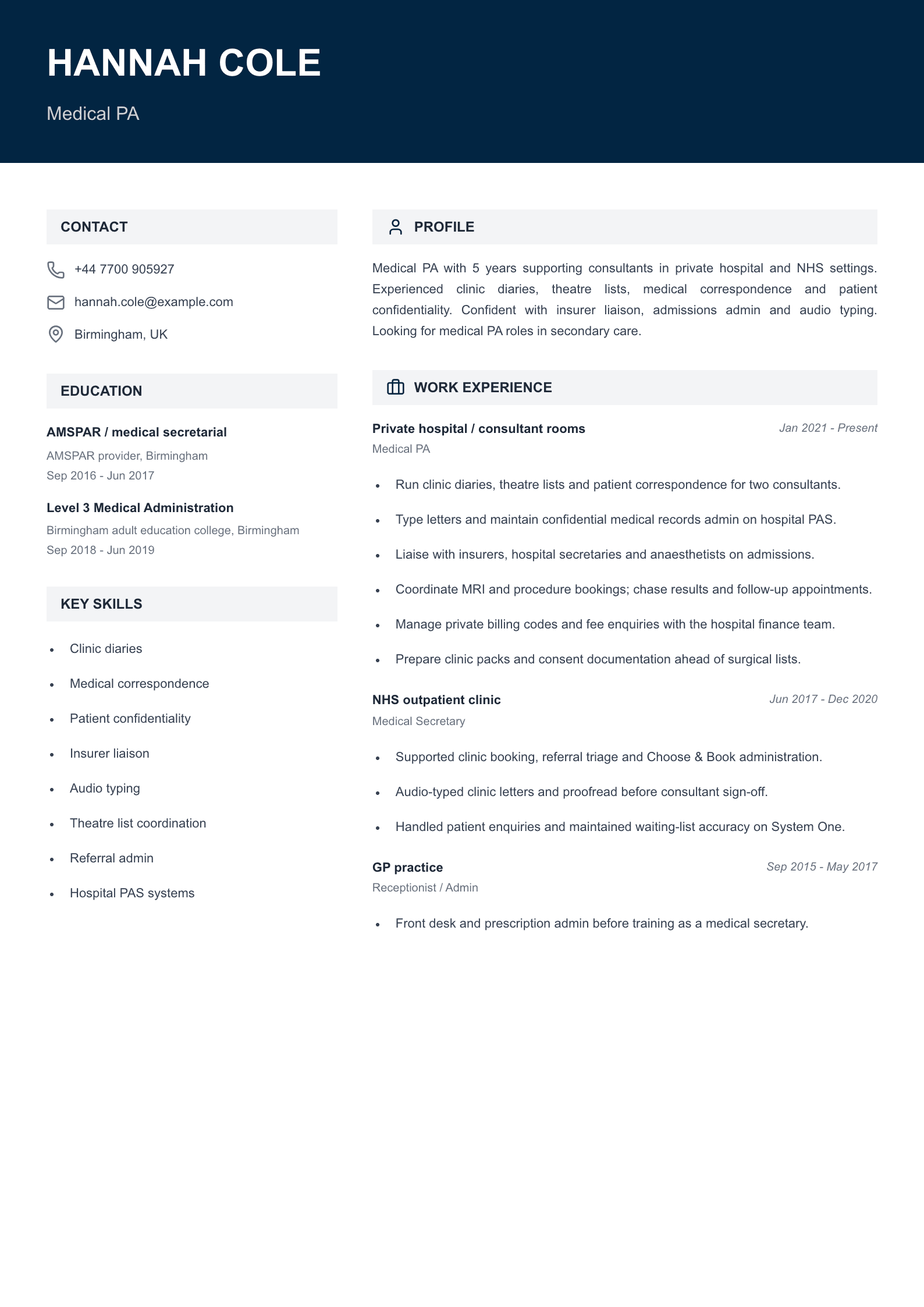 HANNAH COLE

Medical PA

CONTACT

+44 7700 905927

hannah.cole@example.com

Birmingham, UK

EDUCATION

AMSPAR / medical secretarial

AMSPAR provider, Birmingham

Sep 2016 - Jun 2017

Level 3 Medical Administration

Birmingham adult education college, Birmingham

Sep 2018 - Jun 2019

KEY SKILLS

• Clinic diaries
• Medical correspondence
• Patient confidentiality
• Insurer liaison
• Audio typing
• Theatre list coordination
• Referral admin
• Hospital PAS systems

PROFILE

Medical PA with 5 years supporting consultants in private hospital and NHS settings. Experienced clinic diaries, theatre lists, medical correspondence and patient confidentiality. Confident with insurer liaison, admissions admin and audio typing. Looking for medical PA roles in secondary care.

WORK EXPERIENCE

Private hospital / consultant rooms
Jan 2021 - Present
Medical PA

• Run clinic diaries, theatre lists and patient correspondence for two consultants.
• Type letters and maintain confidential medical records admin on hospital PAS.
• Liaise with insurers, hospital secretaries and anaesthetists on admissions.
• Coordinate MRI and procedure bookings; chase results and follow-up appointments.
• Manage private billing codes and fee enquiries with the hospital finance team.
• Prepare clinic packs and consent documentation ahead of surgical lists.

NHS outpatient clinic
Jun 2017 - Dec 2020
Medical Secretary

• Supported clinic booking, referral triage and Choose & Book administration.
• Audio-typed clinic letters and proofread before consultant sign-off.
• Handled patient enquiries and maintained waiting-list accuracy on System One.

GP practice
Sep 2015 - May 2017
Receptionist / Admin

• Front desk and prescription admin before training as a medical secretary.